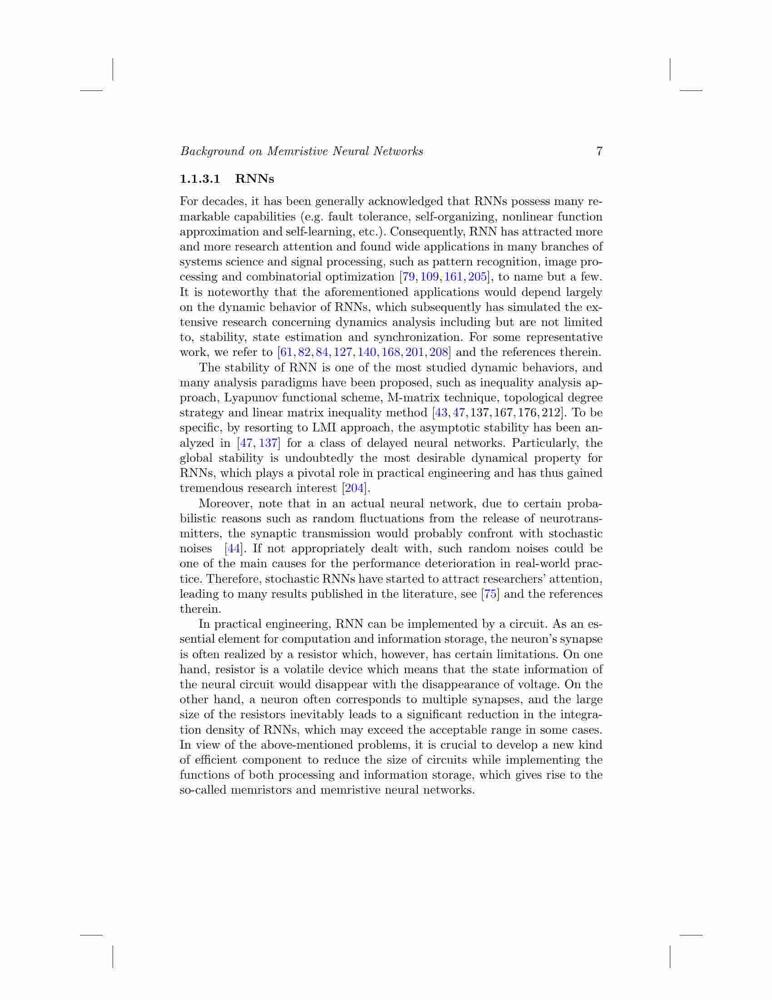 Background on Memristive Neural Networks 7

1.1.3.1 RNNs

For decades, it has been generally acknowledged that RNNs possess many remarkable capabilities (e.g. fault tolerance, self-organizing, nonlinear function approximation and self-learning, etc.). Consequently, RNN has attracted more and more research attention and found wide applications in many branches of systems science and signal processing, such as pattern recognition, image processing and combinatorial optimization [79, 109, 161, 205], to name but a few. It is noteworthy that the aforementioned applications would depend largely on the dynamic behavior of RNNs, which subsequently has simulated the extensive research concerning dynamics analysis including but are not limited to, stability, state estimation and synchronization. For some representative work, we refer to [61, 82, 84, 127, 140, 168, 201, 208] and the references therein.

The stability of RNN is one of the most studied dynamic behaviors, and many analysis paradigms have been proposed, such as inequality analysis approach, Lyapunov functional scheme, M-matrix technique, topological degree strategy and linear matrix inequality method [43, 47, 137, 167, 176, 212]. To be specific, by resorting to LMI approach, the asymptotic stability has been analyzed in [47, 137] for a class of delayed neural networks. Particularly, the global stability is undoubtedly the most desirable dynamical property for RNNs, which plays a pivotal role in practical engineering and has thus gained tremendous research interest [204].

Moreover, note that in an actual neural network, due to certain probabilistic reasons such as random fluctuations from the release of neurotransmitters, the synaptic transmission would probably confront with stochastic noises [44]. If not appropriately dealt with, such random noises could be one of the main causes for the performance deterioration in real-world practice. Therefore, stochastic RNNs have started to attract researchers' attention, leading to many results published in the literature, see [75] and the references therein.

In practical engineering, RNN can be implemented by a circuit. As an essential element for computation and information storage, the neuron's synapse is often realized by a resistor which, however, has certain limitations. On one hand, resistor is a volatile device which means that the state information of the neural circuit would disappear with the disappearance of voltage. On the other hand, a neuron often corresponds to multiple synapses, and the large size of the resistors inevitably leads to a significant reduction in the integration density of RNNs, which may exceed the acceptable range in some cases. In view of the above-mentioned problems, it is crucial to develop a new kind of efficient component to reduce the size of circuits while implementing the functions of both processing and information storage, which gives rise to the so-called memristors and memristive neural networks.